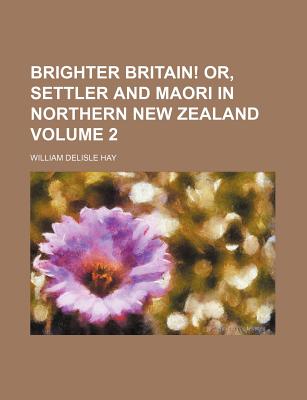 BRIGHTER BRITAIN! OR, SETTLER AND MAORI IN NORTHERN NEW ZEALAND VOLUME 2

WILLIAM DELISLE HAY